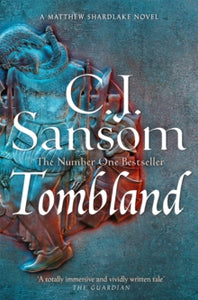 A MATTHEW SHARDLAKE NOVEL

C.J. Sansom

The Number One Bestseller

Tombland

'A totally immersive and vividly written tale'
THE GUARDIAN